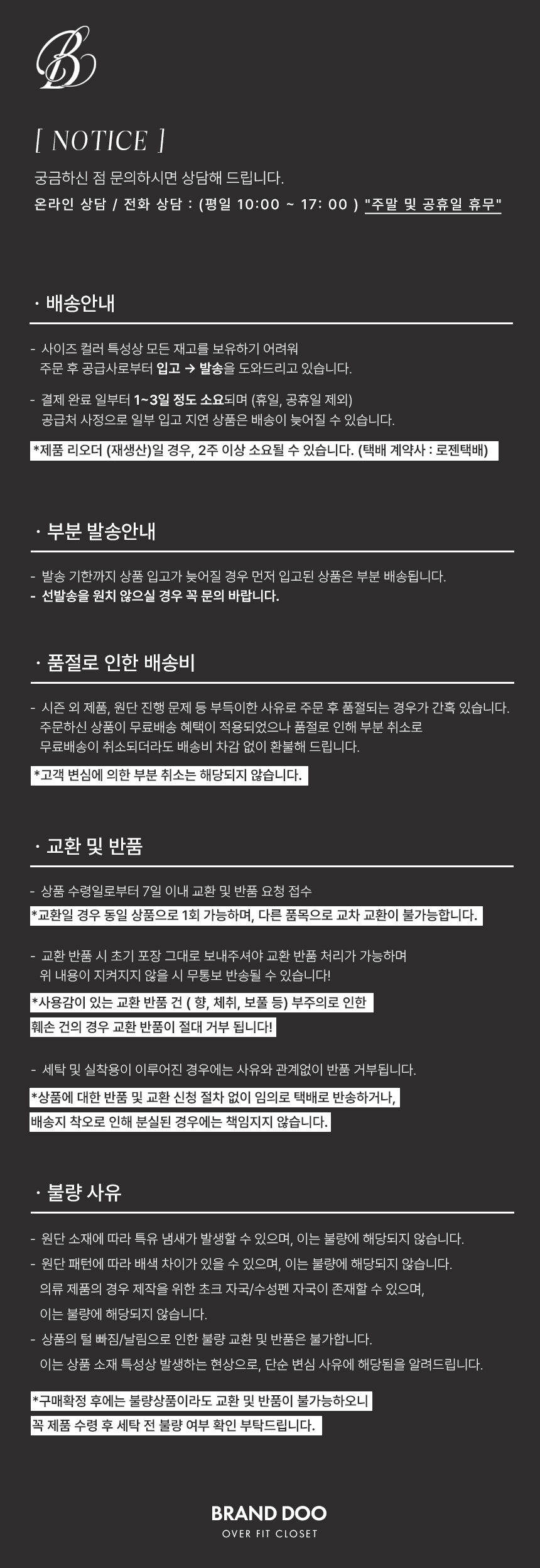 B

[ NOTICE ]

궁금하신 점 문의하시면 상담해 드립니다.

온라인 상담 / 전화 상담 : (평일 10:00 ~ 17: 00 ) "주말 및 공휴일 휴무"

· 배송안내

- 사이즈 컬러 특성상 모든 재고를 보유하기 어려워 주문 후 공급사로부터 입고 → 발송을 도와드리고 있습니다.

- 결제 완료 일부터 1~3일 정도 소요되며 (휴일, 공휴일 제외) 공급처 사정으로 일부 입고 지연 상품은 배송이 늦어질 수 있습니다.

*제품 리오더 (재생산)일 경우, 2주 이상 소요될 수 있습니다. (택배 계약사 : 로젠택배)

· 부분 발송안내

- 발송 기한까지 상품 입고가 늦어질 경우 먼저 입고된 상품은 부분 배송됩니다.
- 선발송을 원치 않으실 경우 꼭 문의 바랍니다.

· 품절로 인한 배송비

- 시즌 외 제품, 원단 진행 문제 등 부득이한 사유로 주문 후 품절되는 경우가 간혹 있습니다. 주문하신 상품이 무료배송 혜택이 적용되었으나 품절로 인해 부분 취소로 무료배송이 취소되더라도 배송비 차감 없이 환불해 드립니다.

*고객 변심에 의한 부분 취소는 해당되지 않습니다.

· 교환 및 반품

- 상품 수령일로부터 7일 이내 교환 및 반품 요청 접수

*교환일 경우 동일 상품으로 1회 가능하며, 다른 품목으로 교차 교환이 불가능합니다.

- 교환 반품 시 초기 포장 그대로 보내주셔야 교환 반품 처리가 가능하며 위 내용이 지켜지지 않을 시 무통보 반송될 수 있습니다!

*사용감이 있는 교환 반품 건 ( 향, 체취, 보풀 등) 부주의로 인한 훼손 건의 경우 교환 반품이 절대 거부 됩니다!

- 세탁 및 실착용이 이루어진 경우에는 사유와 관계없이 반품 거부됩니다.

*상품에 대한 반품 및 교환 신청 절차 없이 임의로 택배로 반송하거나, 배송지 착오로 인해 분실된 경우에는 책임지지 않습니다.

· 불량 사유

- 원단 소재에 따라 특유 냄새가 발생할 수 있으며, 이는 불량에 해당되지 않습니다.
- 원단 패턴에 따라 배색 차이가 있을 수 있으며, 이는 불량에 해당되지 않습니다. 의류 제품의 경우 제작을 위한 초크 자국/수성펜 자국이 존재할 수 있으며, 이는 불량에 해당되지 않습니다.
- 상품의 털 빠짐/날림으로 인한 불량 교환 및 반품은 불가합니다. 이는 상품 소재 특성상 발생하는 현상으로, 단순 변심 사유에 해당됨을 알려드립니다.

*구매확정 후에는 불량상품이라도 교환 및 반품이 불가능하오니 꼭 제품 수령 후 세탁 전 불량 여부 확인 부탁드립니다.

BRAND DOO
OVER FIT CLOSET